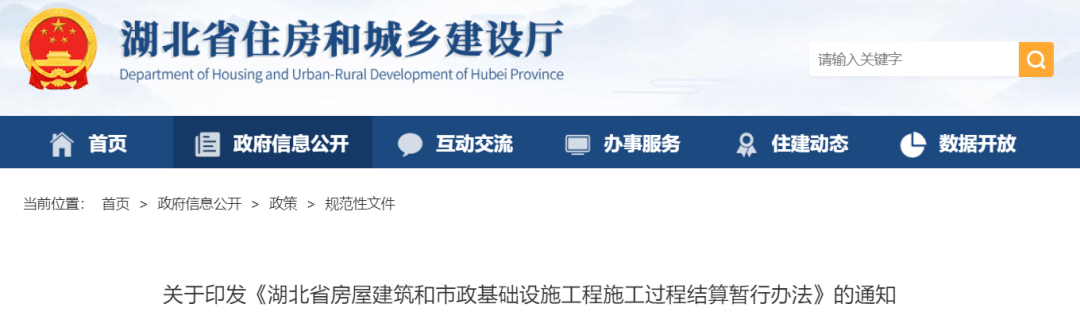 湖北省住房和城乡建设厅
Department of Housing and Urban-Rural Development of Hubei Province

请输入关键字

首页 政府信息公开 互动交流 办事服务 住建动态 数据开放

当前位置： 首页 > 政府信息公开 > 政策 > 规范性文件

关于印发《湖北省房屋建筑和市政基础设施工程施工过程结算暂行办法》的通知